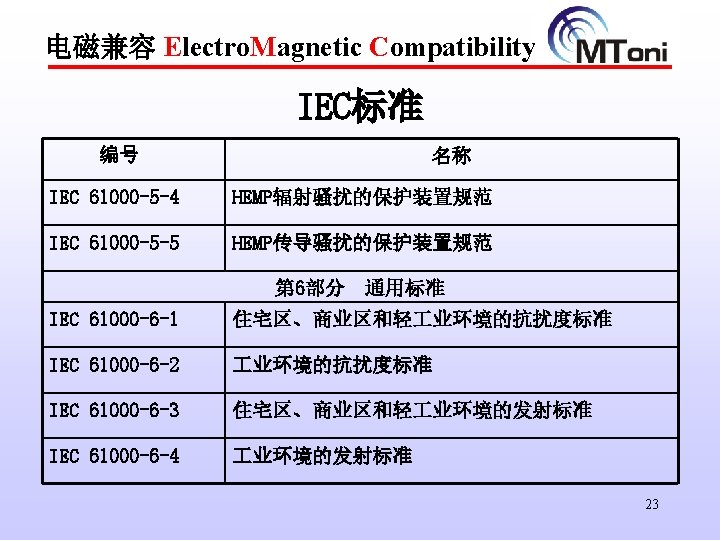 电磁兼容 ElectroMagnetic Compatibility

MToni

IEC标准

| 编号 | 名称 |
|---|---|
| IEC 61000-5-4 | HEMP辐射骚扰的保护装置规范 |
| IEC 61000-5-5 | HEMP传导骚扰的保护装置规范 |
| 第6部分　通用标准 | |
| IEC 61000-6-1 | 住宅区、商业区和轻工业环境的抗扰度标准 |
| IEC 61000-6-2 | 工业环境的抗扰度标准 |
| IEC 61000-6-3 | 住宅区、商业区和轻工业环境的发射标准 |
| IEC 61000-6-4 | 工业环境的发射标准 |

23